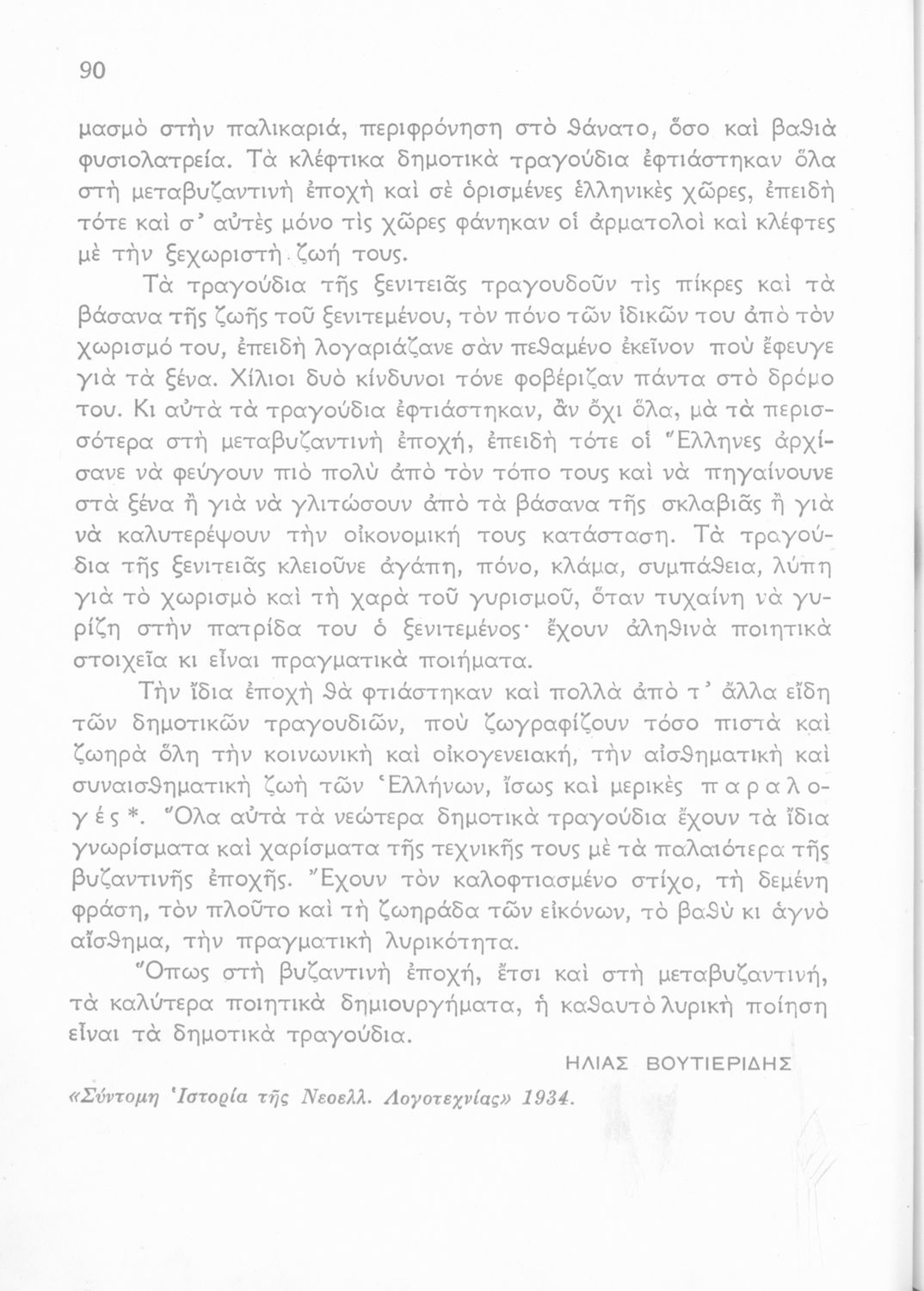 90

μασμὸ στὴν παλικαριά, περιφρόνηση στὸ θάνατο, ὅσο καὶ βαθιὰ φυσιολατρεία. Τὰ κλέφτικα δημοτικὰ τραγούδια ἐφτιάστηκαν ὅλα στὴ μεταβυζαντινὴ ἐποχὴ καὶ σὲ ὁρισμένες ἑλληνικὲς χῶρες, ἐπειδὴ τότε καὶ σ' αὐτὲς μόνο τὶς χῶρες φάνηκαν οἱ ἁρματολοὶ καὶ κλέφτες μὲ τὴν ξεχωριστὴ ζωή τους.

Τὰ τραγούδια τῆς ξενιτειᾶς τραγουδοῦν τὶς πίκρες καὶ τὰ βάσανα τῆς ζωῆς τοῦ ξενιτεμένου, τὸν πόνο τῶν ἰδικῶν του ἀπὸ τὸν χωρισμό του, ἐπειδὴ λογαριάζανε σὰν πεθαμένο ἐκεῖνον ποὺ ἔφευγε γιὰ τὰ ξένα. Χίλιοι δυὸ κίνδυνοι τόνε φοβέριζαν πάντα στὸ δρόμο του. Κι αὐτὰ τὰ τραγούδια ἐφτιάστηκαν, ἂν ὄχι ὅλα, μὰ τὰ περισσότερα στὴ μεταβυζαντινὴ ἐποχή, ἐπειδὴ τότε οἱ Ἕλληνες ἀρχίσανε νὰ φεύγουν πιὸ πολὺ ἀπὸ τὸν τόπο τους καὶ νὰ πηγαίνουνε στὰ ξένα ἢ γιὰ νὰ γλιτώσουν ἀπὸ τὰ βάσανα τῆς σκλαβιᾶς ἢ γιὰ νὰ καλυτερέψουν τὴν οἰκονομική τους κατάσταση. Τὰ τραγούδια τῆς ξενιτειᾶς κλειοῦνε ἀγάπη, πόνο, κλάμα, συμπάθεια, λύπη γιὰ τὸ χωρισμὸ καὶ τὴ χαρὰ τοῦ γυρισμοῦ, ὅταν τυχαίνη νὰ γυρίζη στὴν πατρίδα του ὁ ξενιτεμένος· ἔχουν ἀληθινὰ ποιητικὰ στοιχεῖα κι εἶναι πραγματικὰ ποιήματα.

Τὴν ἴδια ἐποχὴ θὰ φτιάστηκαν καὶ πολλὰ ἀπὸ τ' ἄλλα εἴδη τῶν δημοτικῶν τραγουδιῶν, ποὺ ζωγραφίζουν τόσο πιστὰ καὶ ζωηρὰ ὅλη τὴν κοινωνικὴ καὶ οἰκογενειακή, τὴν αἰσθηματικὴ καὶ συναισθηματικὴ ζωὴ τῶν Ἑλλήνων, ἴσως καὶ μερικὲς παραλογές *. Ὅλα αὐτὰ τὰ νεώτερα δημοτικὰ τραγούδια ἔχουν τὰ ἴδια γνωρίσματα καὶ χαρίσματα τῆς τεχνικῆς τους μὲ τὰ παλαιότερα τῆς βυζαντινῆς ἐποχῆς. Ἔχουν τὸν καλοφτιασμένο στίχο, τὴ δεμένη φράση, τὸν πλοῦτο καὶ τὴ ζωηράδα τῶν εἰκόνων, τὸ βαθὺ κι ἁγνὸ αἴσθημα, τὴν πραγματικὴ λυρικότητα.

Ὅπως στὴ βυζαντινὴ ἐποχή, ἔτσι καὶ στὴ μεταβυζαντινή, τὰ καλύτερα ποιητικὰ δημιουργήματα, ἡ καθαυτὸ λυρικὴ ποίηση εἶναι τὰ δημοτικὰ τραγούδια.

ΗΛΙΑΣ ΒΟΥΤΙΕΡΙΔΗΣ

«Σύντομη Ἱστορία τῆς Νεοελλ. Λογοτεχνίας» 1934.